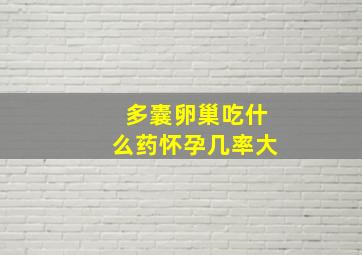 多囊卵巢吃什么药怀孕几率大